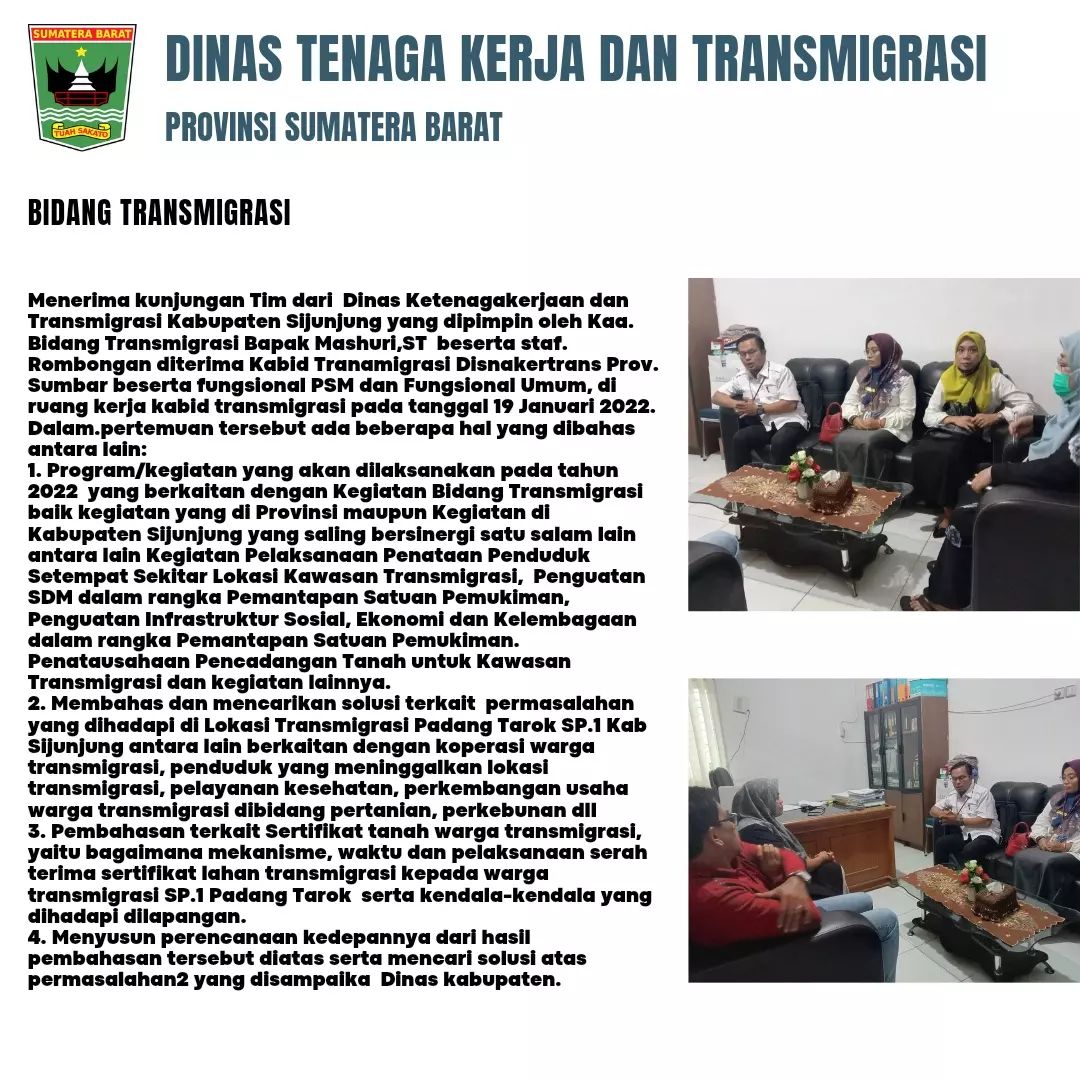 SUMATERA BARAT

TUAH SAKATO

DINAS TENAGA KERJA DAN TRANSMIGRASI

PROVINSI SUMATERA BARAT

BIDANG TRANSMIGRASI

Menerima kunjungan Tim dari Dinas Ketenagakerjaan dan Transmigrasi Kabupaten Sijunjung yang dipimpin oleh Kaa. Bidang Transmigrasi Bapak Mashuri,ST beserta staf. Rombongan diterima Kabid Tranamigrasi Disnakertrans Prov. Sumbar beserta fungsional PSM dan Fungsional Umum, di ruang kerja kabid transmigrasi pada tanggal 19 Januari 2022. Dalam.pertemuan tersebut ada beberapa hal yang dibahas antara lain:
1. Program/kegiatan yang akan dilaksanakan pada tahun 2022 yang berkaitan dengan Kegiatan Bidang Transmigrasi baik kegiatan yang di Provinsi maupun Kegiatan di Kabupaten Sijunjung yang saling bersinergi satu salam lain antara lain Kegiatan Pelaksanaan Penataan Penduduk Setempat Sekitar Lokasi Kawasan Transmigrasi, Penguatan SDM dalam rangka Pemantapan Satuan Pemukiman, Penguatan Infrastruktur Sosial, Ekonomi dan Kelembagaan dalam rangka Pemantapan Satuan Pemukiman. Penatausahaan Pencadangan Tanah untuk Kawasan Transmigrasi dan kegiatan lainnya.
2. Membahas dan mencarikan solusi terkait permasalahan yang dihadapi di Lokasi Transmigrasi Padang Tarok SP.1 Kab Sijunjung antara lain berkaitan dengan koperasi warga transmigrasi, penduduk yang meninggalkan lokasi transmigrasi, pelayanan kesehatan, perkembangan usaha warga transmigrasi dibidang pertanian, perkebunan dll
3. Pembahasan terkait Sertifikat tanah warga transmigrasi, yaitu bagaimana mekanisme, waktu dan pelaksanaan serah terima sertifikat lahan transmigrasi kepada warga transmigrasi SP.1 Padang Tarok serta kendala-kendala yang dihadapi dilapangan.
4. Menyusun perencanaan kedepannya dari hasil pembahasan tersebut diatas serta mencari solusi atas permasalahan2 yang disampaika Dinas kabupaten.